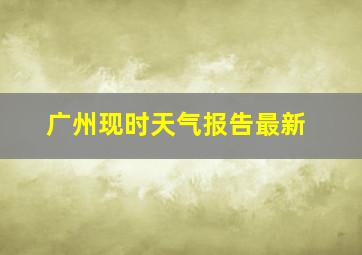 广州现时天气报告最新